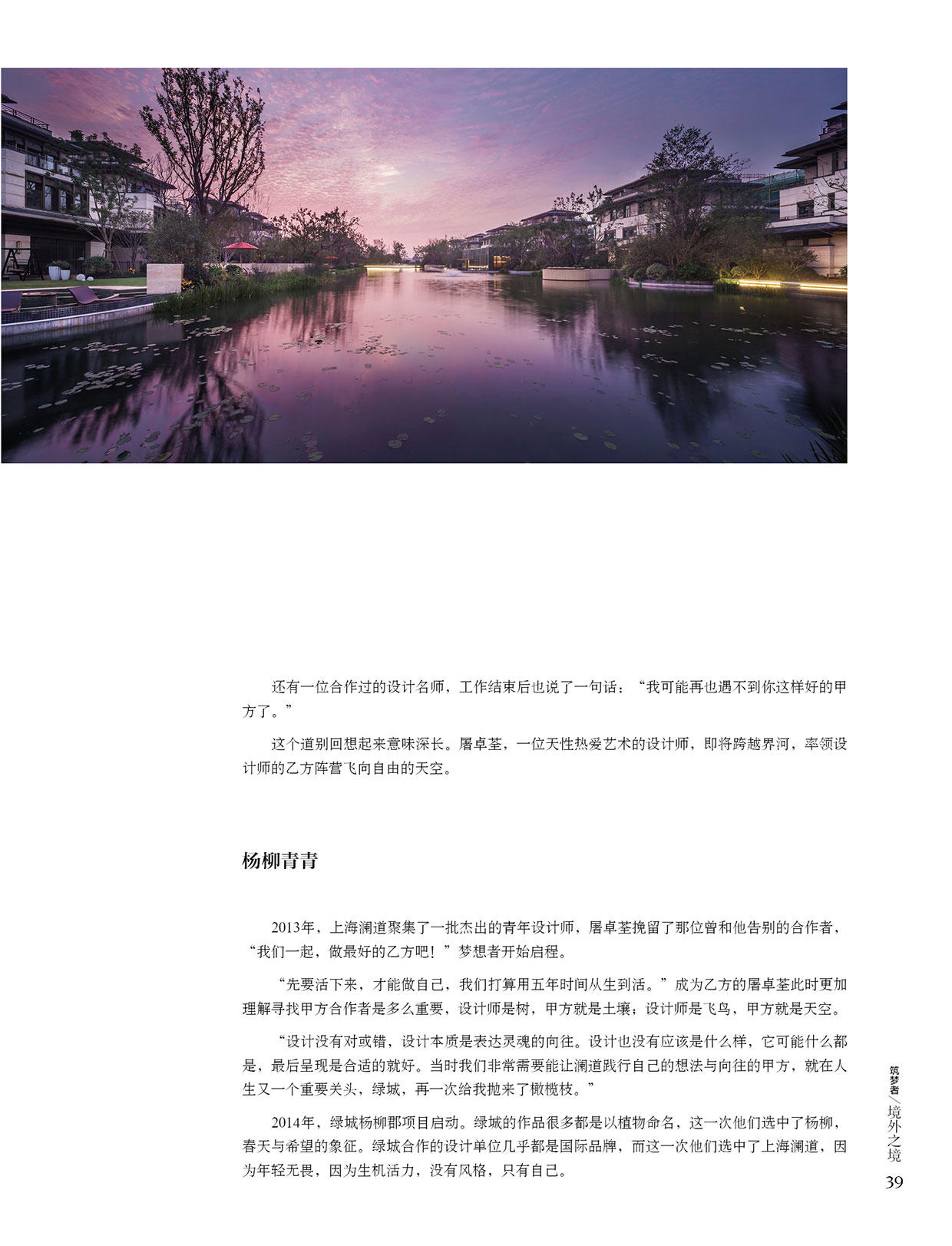 还有一位合作过的设计名师，工作结束后也说了一句话：“我可能再也遇不到你这样好的甲方了。”

这个道别回想起来意味深长。屠卓荃，一位天性热爱艺术的设计师，即将跨越界河，率领设计师的乙方阵营飞向自由的天空。

杨柳青青

2013年，上海澜道聚集了一批杰出的青年设计师，屠卓荃挽留了那位曾和他告别的合作者，“我们一起，做最好的乙方吧！”梦想者开始启程。

“先要活下来，才能做自己，我们打算用五年时间从生到活。”成为乙方的屠卓荃此时更加理解寻找甲方合作者是多么重要，设计师是树，甲方就是土壤；设计师是飞鸟，甲方就是天空。

“设计没有对或错，设计本质是表达灵魂的向往。设计也没有应该是什么样，它可能什么都是，最后呈现是合适的就好。当时我们非常需要能让澜道践行自己的想法与向往的甲方，就在人生又一个重要关头，绿城，再一次给我抛来了橄榄枝。”

2014年，绿城杨柳郡项目启动。绿城的作品很多都是以植物命名，这一次他们选中了杨柳，春天与希望的象征。绿城合作的设计单位几乎都是国际品牌，而这一次他们选中了上海澜道，因为年轻无畏，因为生机活力，没有风格，只有自己。

筑梦者/境外之境

39